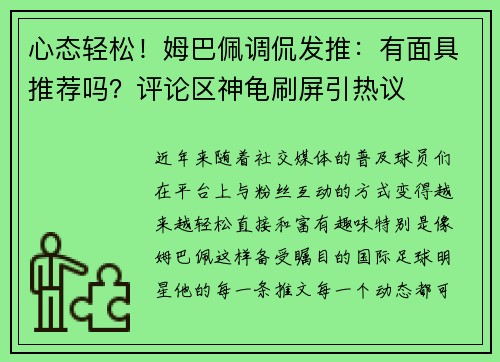 心态轻松！姆巴佩调侃发推：有面具推荐吗？评论区神龟刷屏引热议

近年来随着社交媒体的普及球员们在平台上与粉丝互动的方式变得越来越轻松直接和富有趣味特别是像姆巴佩这样备受瞩目的国际足球明星他的每一条推文每一个动态都可